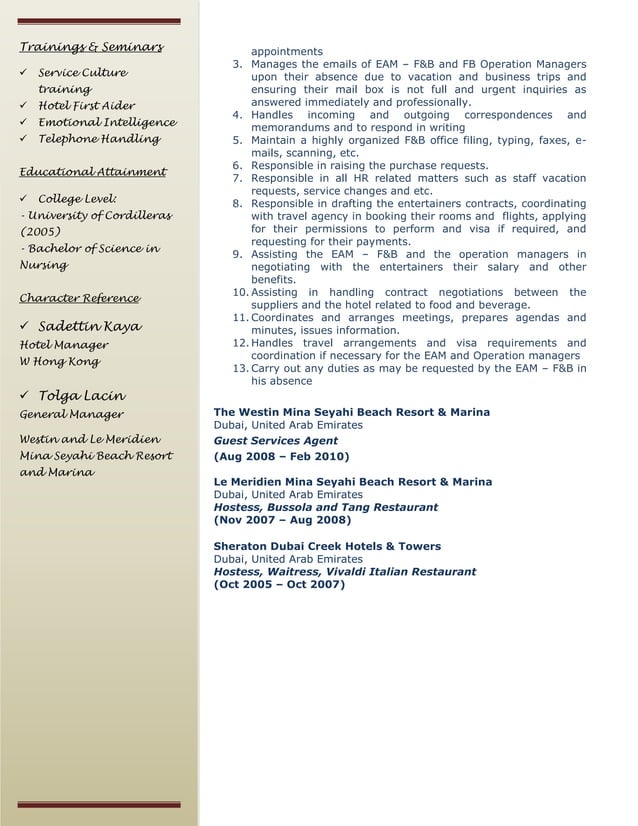 Trainings & Seminars

✓ Service Culture training
✓ Hotel First Aider
✓ Emotional Intelligence
✓ Telephone Handling

Educational Attainment

✓ College Level:
- University of Cordilleras (2005)
- Bachelor of Science in Nursing

Character Reference

✓ Sadettin Kaya
Hotel Manager
W Hong Kong

✓ Tolga Lacin
General Manager

Westin and Le Meridien Mina Seyahi Beach Resort and Marina

appointments
3. Manages the emails of EAM – F&B and FB Operation Managers upon their absence due to vacation and business trips and ensuring their mail box is not full and urgent inquiries as answered immediately and professionally.
4. Handles incoming and outgoing correspondences and memorandums and to respond in writing
5. Maintain a highly organized F&B office filing, typing, faxes, e-mails, scanning, etc.
6. Responsible in raising the purchase requests.
7. Responsible in all HR related matters such as staff vacation requests, service changes and etc.
8. Responsible in drafting the entertainers contracts, coordinating with travel agency in booking their rooms and flights, applying for their permissions to perform and visa if required, and requesting for their payments.
9. Assisting the EAM – F&B and the operation managers in negotiating with the entertainers their salary and other benefits.
10. Assisting in handling contract negotiations between the suppliers and the hotel related to food and beverage.
11. Coordinates and arranges meetings, prepares agendas and minutes, issues information.
12. Handles travel arrangements and visa requirements and coordination if necessary for the EAM and Operation managers
13. Carry out any duties as may be requested by the EAM – F&B in his absence

The Westin Mina Seyahi Beach Resort & Marina
Dubai, United Arab Emirates
Guest Services Agent
(Aug 2008 – Feb 2010)

Le Meridien Mina Seyahi Beach Resort & Marina
Dubai, United Arab Emirates
Hostess, Bussola and Tang Restaurant
(Nov 2007 – Aug 2008)

Sheraton Dubai Creek Hotels & Towers
Dubai, United Arab Emirates
Hostess, Waitress, Vivaldi Italian Restaurant
(Oct 2005 – Oct 2007)